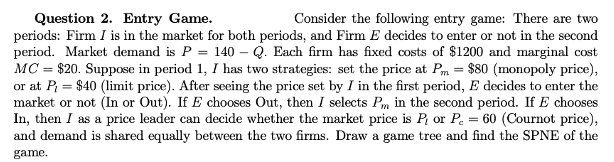 **Question 2. Entry Game.** Consider the following entry game: There are two periods: Firm $I$ is in the market for both periods, and Firm $E$ decides to enter or not in the second period. Market demand is $P = 140 - Q$. Each firm has fixed costs of \$1200 and marginal cost $MC = \$20$. Suppose in period 1, $I$ has two strategies: set the price at $P_m = \$80$ (monopoly price), or at $P_l = \$40$ (limit price). After seeing the price set by $I$ in the first period, $E$ decides to enter the market or not (In or Out). If $E$ chooses Out, then $I$ selects $P_m$ in the second period. If $E$ chooses In, then $I$ as a price leader can decide whether the market price is $P_l$ or $P_c = 60$ (Cournot price), and demand is shared equally between the two firms. Draw a game tree and find the SPNE of the game.